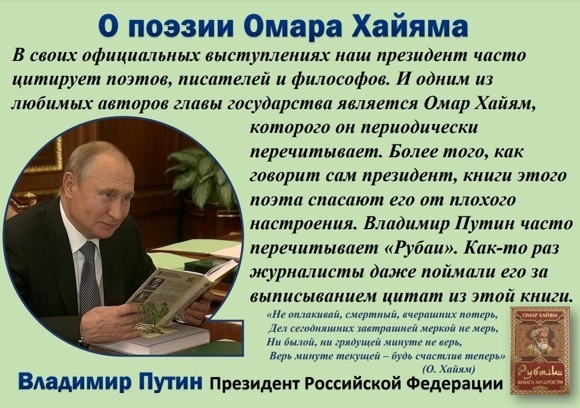 О поэзии Омара Хайяма

В своих официальных выступлениях наш президент часто цитирует поэтов, писателей и философов. И одним из любимых авторов главы государства является Омар Хайям, которого он периодически перечитывает. Более того, как говорит сам президент, книги этого поэта спасают его от плохого настроения. Владимир Путин часто перечитывает «Рубаи». Как-то раз журналисты даже поймали его за выписыванием цитат из этой книги.

«Не оплакивай, смертный, вчерашних потерь,
Дел сегодняшних завтрашней меркой не мерь,
Ни былой, ни грядущей минуте не верь,
Верь минуте текущей – будь счастлив теперь»
(О. Хайям)

ОМАР ХАЙЯМ
Рубаи
КНИГА МУДРОСТИ

Владимир Путин Президент Российской Федерации